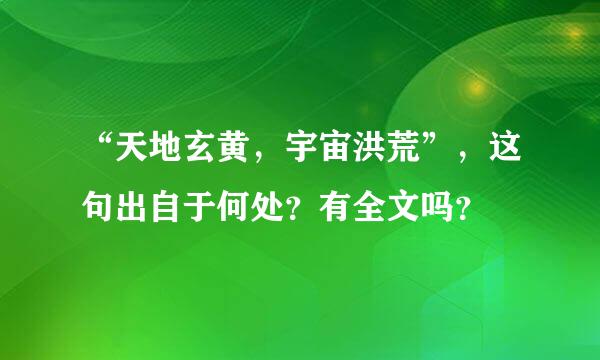 “天地玄黄，宇宙洪荒”，这句出自于何处？有全文吗？